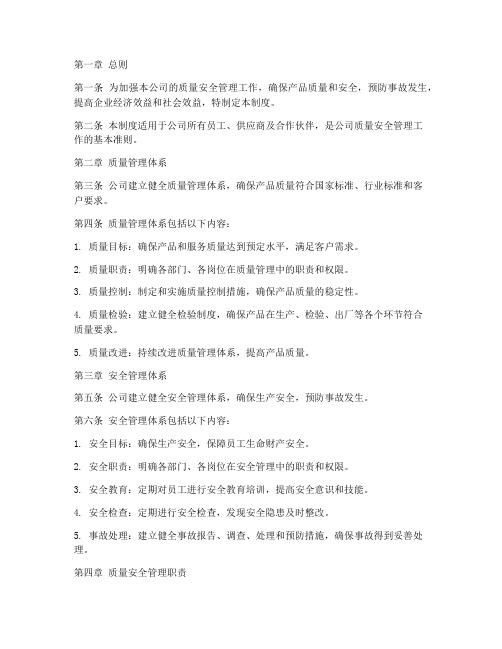 第一章 总则

第一条 为加强本公司的质量安全管理工作，确保产品质量和安全，预防事故发生，提高企业经济效益和社会效益，特制定本制度。

第二条 本制度适用于公司所有员工、供应商及合作伙伴，是公司质量安全管理工作的基本准则。

第二章 质量管理体系

第三条 公司建立健全质量管理体系，确保产品质量符合国家标准、行业标准和客户要求。

第四条 质量管理体系包括以下内容：

1. 质量目标：确保产品和服务质量达到预定水平，满足客户需求。

2. 质量职责：明确各部门、各岗位在质量管理中的职责和权限。

3. 质量控制：制定和实施质量控制措施，确保产品质量的稳定性。

4. 质量检验：建立健全检验制度，确保产品在生产、检验、出厂等各个环节符合质量要求。

5. 质量改进：持续改进质量管理体系，提高产品质量。

第三章 安全管理体系

第五条 公司建立健全安全管理体系，确保生产安全，预防事故发生。

第六条 安全管理体系包括以下内容：

1. 安全目标：确保生产安全，保障员工生命财产安全。

2. 安全职责：明确各部门、各岗位在安全管理中的职责和权限。

3. 安全教育：定期对员工进行安全教育培训，提高安全意识和技能。

4. 安全检查：定期进行安全检查，发现安全隐患及时整改。

5. 事故处理：建立健全事故报告、调查、处理和预防措施，确保事故得到妥善处理。

第四章 质量安全管理职责